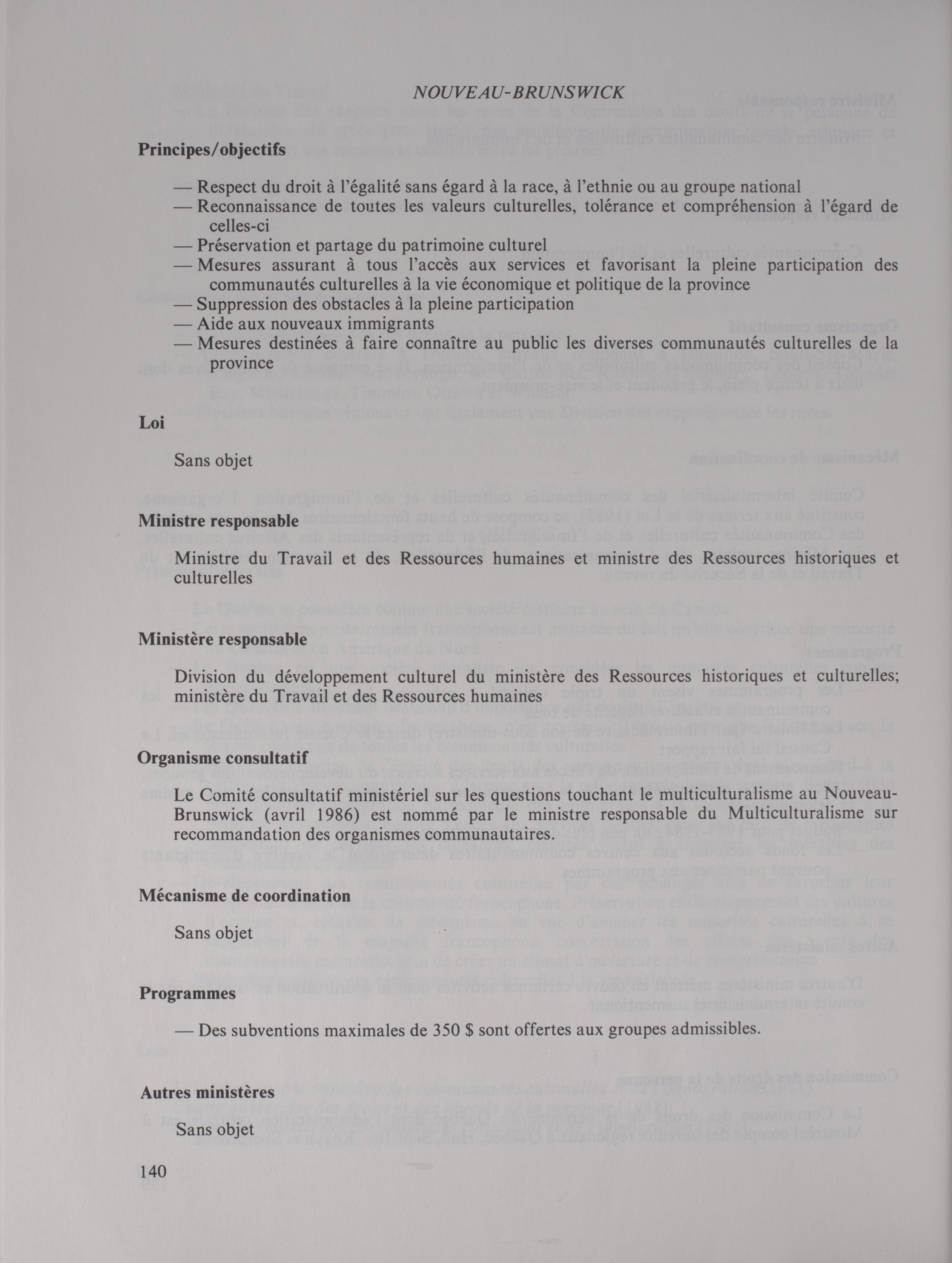 NOUVEAU-BRUNSWICK

Principes/objectifs

— Respect du droit à l'égalité sans égard à la race, à l'ethnie ou au groupe national
— Reconnaissance de toutes les valeurs culturelles, tolérance et compréhension à l'égard de celles-ci
— Préservation et partage du patrimoine culturel
— Mesures assurant à tous l'accès aux services et favorisant la pleine participation des communautés culturelles à la vie économique et politique de la province
— Suppression des obstacles à la pleine participation
— Aide aux nouveaux immigrants
— Mesures destinées à faire connaître au public les diverses communautés culturelles de la province

Loi

Sans objet

Ministre responsable

Ministre du Travail et des Ressources humaines et ministre des Ressources historiques et culturelles

Ministère responsable

Division du développement culturel du ministère des Ressources historiques et culturelles; ministère du Travail et des Ressources humaines

Organisme consultatif

Le Comité consultatif ministériel sur les questions touchant le multiculturalisme au Nouveau-Brunswick (avril 1986) est nommé par le ministre responsable du Multiculturalisme sur recommandation des organismes communautaires.

Mécanisme de coordination

Sans objet

Programmes

— Des subventions maximales de 350 $ sont offertes aux groupes admissibles.

Autres ministères

Sans objet

140